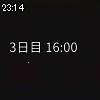 23:14

3日目 16:00